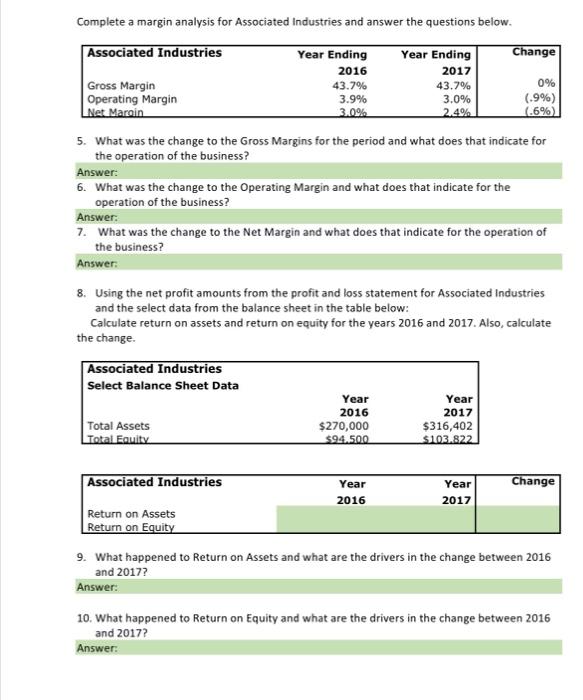 Complete a margin analysis for Associated Industries and answer the questions below.

| Associated Industries | Year Ending 2016 | Year Ending 2017 | Change |
|---|---|---|---|
| Gross Margin | 43.7% | 43.7% | 0% |
| Operating Margin | 3.9% | 3.0% | (.9%) |
| Net Margin | 3.0% | 2.4% | (.6%) |

5. What was the change to the Gross Margins for the period and what does that indicate for the operation of the business?

Answer:

6. What was the change to the Operating Margin and what does that indicate for the operation of the business?

Answer:

7. What was the change to the Net Margin and what does that indicate for the operation of the business?

Answer:

8. Using the net profit amounts from the profit and loss statement for Associated Industries and the select data from the balance sheet in the table below:
Calculate return on assets and return on equity for the years 2016 and 2017. Also, calculate the change.

| Associated Industries Select Balance Sheet Data | Year 2016 | Year 2017 |
|---|---|---|
| Total Assets | $270,000 | $316,402 |
| Total Equity | $94,500 | $103,822 |

| Associated Industries | Year 2016 | Year 2017 | Change |
|---|---|---|---|
| Return on Assets | | | |
| Return on Equity | | | |

9. What happened to Return on Assets and what are the drivers in the change between 2016 and 2017?

Answer:

10. What happened to Return on Equity and what are the drivers in the change between 2016 and 2017?

Answer: